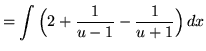 $= \int \left(2 + \frac{1}{u-1} - \frac{1}{u+1}\right) dx$